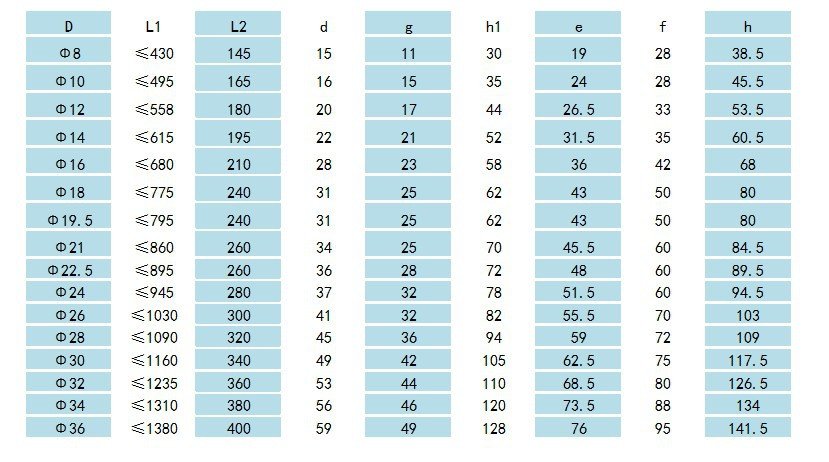 | D | L1 | L2 | d | g | h1 | e | f | h |
|---|---|---|---|---|---|---|---|---|
| Φ8 | ≤430 | 145 | 15 | 11 | 30 | 19 | 28 | 38.5 |
| Φ10 | ≤495 | 165 | 16 | 15 | 35 | 24 | 28 | 45.5 |
| Φ12 | ≤558 | 180 | 20 | 17 | 44 | 26.5 | 33 | 53.5 |
| Φ14 | ≤615 | 195 | 22 | 21 | 52 | 31.5 | 35 | 60.5 |
| Φ16 | ≤680 | 210 | 28 | 23 | 58 | 36 | 42 | 68 |
| Φ18 | ≤775 | 240 | 31 | 25 | 62 | 43 | 50 | 80 |
| Φ19.5 | ≤795 | 240 | 31 | 25 | 62 | 43 | 50 | 80 |
| Φ21 | ≤860 | 260 | 34 | 25 | 70 | 45.5 | 60 | 84.5 |
| Φ22.5 | ≤895 | 260 | 36 | 28 | 72 | 48 | 60 | 89.5 |
| Φ24 | ≤945 | 280 | 37 | 32 | 78 | 51.5 | 60 | 94.5 |
| Φ26 | ≤1030 | 300 | 41 | 32 | 82 | 55.5 | 70 | 103 |
| Φ28 | ≤1090 | 320 | 45 | 36 | 94 | 59 | 72 | 109 |
| Φ30 | ≤1160 | 340 | 49 | 42 | 105 | 62.5 | 75 | 117.5 |
| Φ32 | ≤1235 | 360 | 53 | 44 | 110 | 68.5 | 80 | 126.5 |
| Φ34 | ≤1310 | 380 | 56 | 46 | 120 | 73.5 | 88 | 134 |
| Φ36 | ≤1380 | 400 | 59 | 49 | 128 | 76 | 95 | 141.5 |